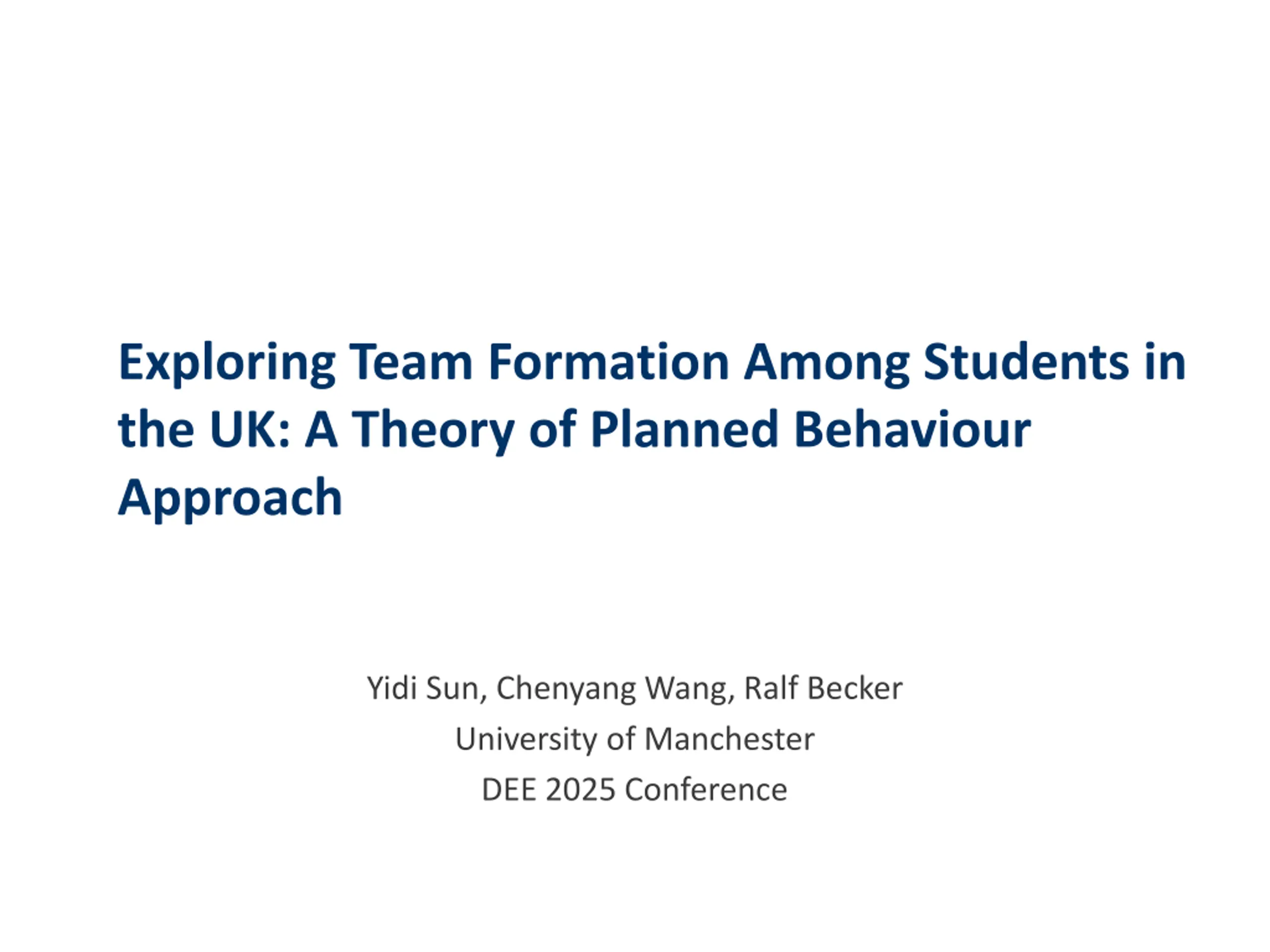 Exploring Team Formation Among Students in the UK: A Theory of Planned Behaviour Approach

Yidi Sun, Chenyang Wang, Ralf Becker
University of Manchester
DEE 2025 Conference